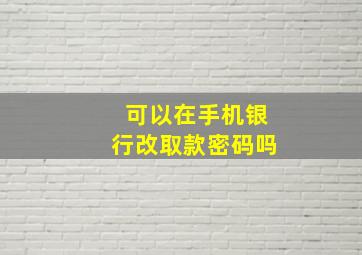 可以在手机银行改取款密码吗